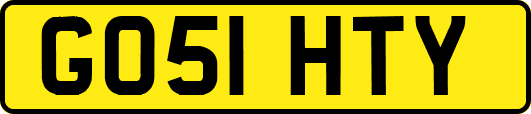 GO51 HTY